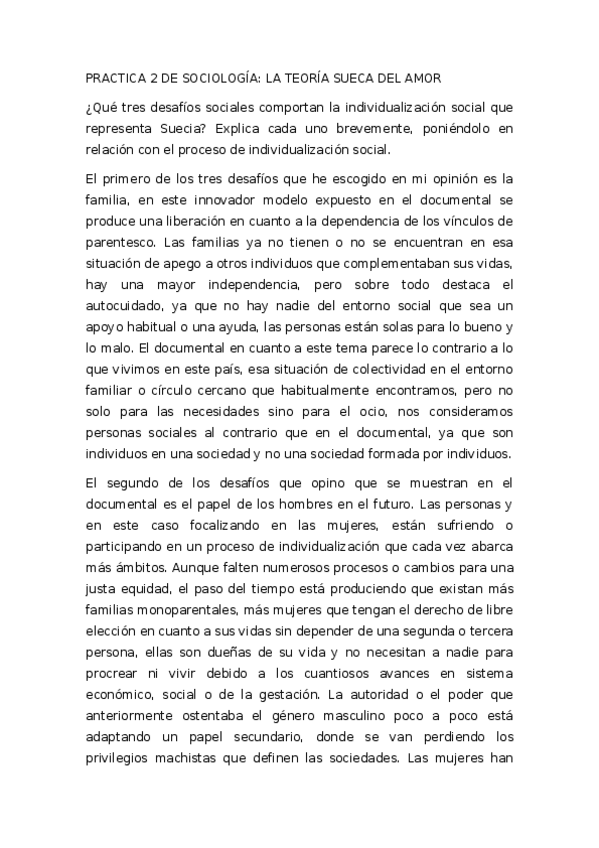 PRACTICA 2 DE SOCIOLOGÍA: LA TEORÍA SUECA DEL AMOR

¿Qué tres desafíos sociales comportan la individualización social que representa Suecia? Explica cada uno brevemente, poniéndolo en relación con el proceso de individualización social.

El primero de los tres desafíos que he escogido en mi opinión es la familia, en este innovador modelo expuesto en el documental se produce una liberación en cuanto a la dependencia de los vínculos de parentesco. Las familias ya no tienen o no se encuentran en esa situación de apego a otros individuos que complementaban sus vidas, hay una mayor independencia, pero sobre todo destaca el autocuidado, ya que no hay nadie del entorno social que sea un apoyo habitual o una ayuda, las personas están solas para lo bueno y lo malo. El documental en cuanto a este tema parece lo contrario a lo que vivimos en este país, esa situación de colectividad en el entorno familiar o círculo cercano que habitualmente encontramos, pero no solo para las necesidades sino para el ocio, nos consideramos personas sociales al contrario que en el documental, ya que son individuos en una sociedad y no una sociedad formada por individuos.

El segundo de los desafíos que opino que se muestran en el documental es el papel de los hombres en el futuro. Las personas y en este caso focalizando en las mujeres, están sufriendo o participando en un proceso de individualización que cada vez abarca más ámbitos. Aunque falten numerosos procesos o cambios para una justa equidad, el paso del tiempo está produciendo que existan más familias monoparentales, más mujeres que tengan el derecho de libre elección en cuanto a sus vidas sin depender de una segunda o tercera persona, ellas son dueñas de su vida y no necesitan a nadie para procrear ni vivir debido a los cuantiosos avances en sistema económico, social o de la gestación. La autoridad o el poder que anteriormente ostentaba el género masculino poco a poco está adaptando un papel secundario, donde se van perdiendo los privilegios machistas que definen las sociedades. Las mujeres han